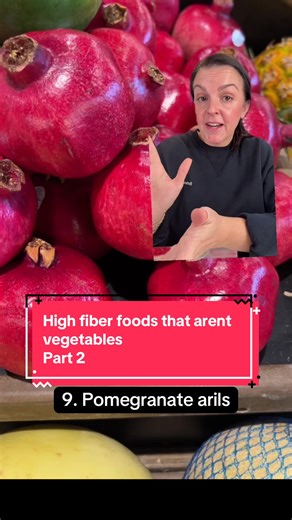 High fiber foods that arent vegetables
Part 2

9. Pomegranate arils